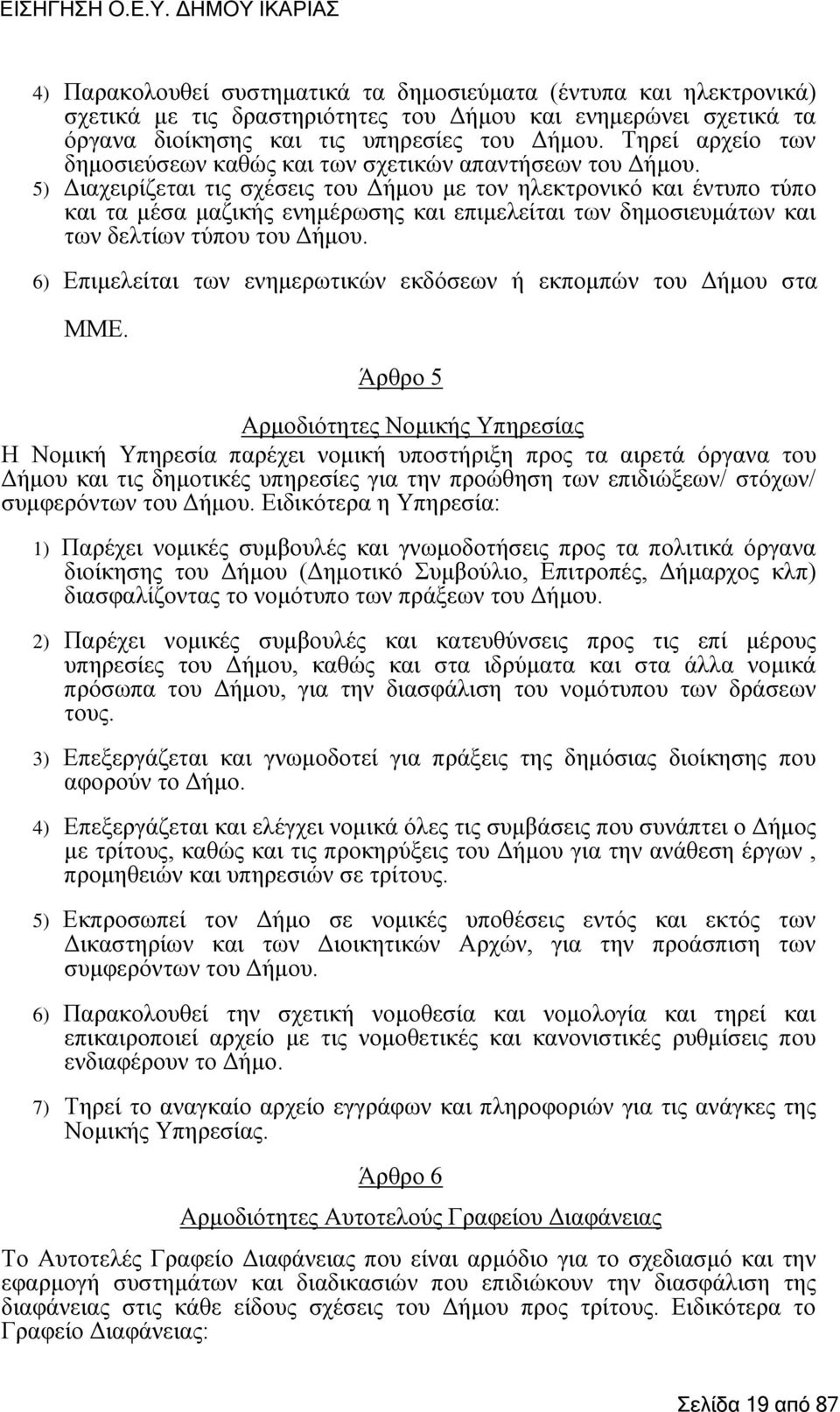 ΕΙΣΗΓΗΣΗ Ο.Ε.Υ. ΔΗΜΟΥ ΙΚΑΡΙΑΣ

4) Παρακολουθεί συστηματικά τα δημοσιεύματα (έντυπα και ηλεκτρονικά) σχετικά με τις δραστηριότητες του Δήμου και ενημερώνει σχετικά τα όργανα διοίκησης και τις υπηρεσίες του Δήμου. Τηρεί αρχείο των δημοσιεύσεων καθώς και των σχετικών απαντήσεων του Δήμου.

5) Διαχειρίζεται τις σχέσεις του Δήμου με τον ηλεκτρονικό και έντυπο τύπο και τα μέσα μαζικής ενημέρωσης και επιμελείται των δημοσιευμάτων και των δελτίων τύπου του Δήμου.

6) Επιμελείται των ενημερωτικών εκδόσεων ή εκπομπών του Δήμου στα ΜΜΕ.

Άρθρο 5

Αρμοδιότητες Νομικής Υπηρεσίας

Η Νομική Υπηρεσία παρέχει νομική υποστήριξη προς τα αιρετά όργανα του Δήμου και τις δημοτικές υπηρεσίες για την προώθηση των επιδιώξεων/ στόχων/ συμφερόντων του Δήμου. Ειδικότερα η Υπηρεσία:

1) Παρέχει νομικές συμβουλές και γνωμοδοτήσεις προς τα πολιτικά όργανα διοίκησης του Δήμου (Δημοτικό Συμβούλιο, Επιτροπές, Δήμαρχος κλπ) διασφαλίζοντας το νομότυπο των πράξεων του Δήμου.

2) Παρέχει νομικές συμβουλές και κατευθύνσεις προς τις επί μέρους υπηρεσίες του Δήμου, καθώς και στα ιδρύματα και στα άλλα νομικά πρόσωπα του Δήμου, για την διασφάλιση του νομότυπου των δράσεων τους.

3) Επεξεργάζεται και γνωμοδοτεί για πράξεις της δημόσιας διοίκησης που αφορούν το Δήμο.

4) Επεξεργάζεται και ελέγχει νομικά όλες τις συμβάσεις που συνάπτει ο Δήμος με τρίτους, καθώς και τις προκηρύξεις του Δήμου για την ανάθεση έργων , προμηθειών και υπηρεσιών σε τρίτους.

5) Εκπροσωπεί τον Δήμο σε νομικές υποθέσεις εντός και εκτός των Δικαστηρίων και των Διοικητικών Αρχών, για την προάσπιση των συμφερόντων του Δήμου.

6) Παρακολουθεί την σχετική νομοθεσία και νομολογία και τηρεί και επικαιροποιεί αρχείο με τις νομοθετικές και κανονιστικές ρυθμίσεις που ενδιαφέρουν το Δήμο.

7) Τηρεί το αναγκαίο αρχείο εγγράφων και πληροφοριών για τις ανάγκες της Νομικής Υπηρεσίας.

Άρθρο 6

Αρμοδιότητες Αυτοτελούς Γραφείου Διαφάνειας

Το Αυτοτελές Γραφείο Διαφάνειας που είναι αρμόδιο για το σχεδιασμό και την εφαρμογή συστημάτων και διαδικασιών που επιδιώκουν την διασφάλιση της διαφάνειας στις κάθε είδους σχέσεις του Δήμου προς τρίτους. Ειδικότερα το Γραφείο Διαφάνειας:

Σελίδα 19 από 87